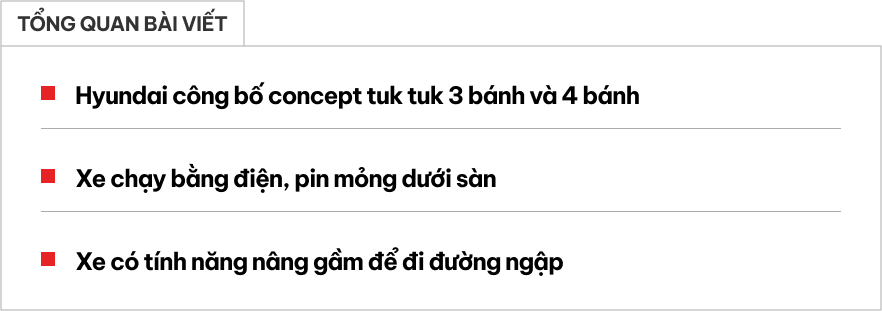 TỔNG QUAN BÀI VIẾT

Hyundai công bố concept tuk tuk 3 bánh và 4 bánh

Xe chạy bằng điện, pin mỏng dưới sàn

Xe có tính năng nâng gầm để đi đường ngập